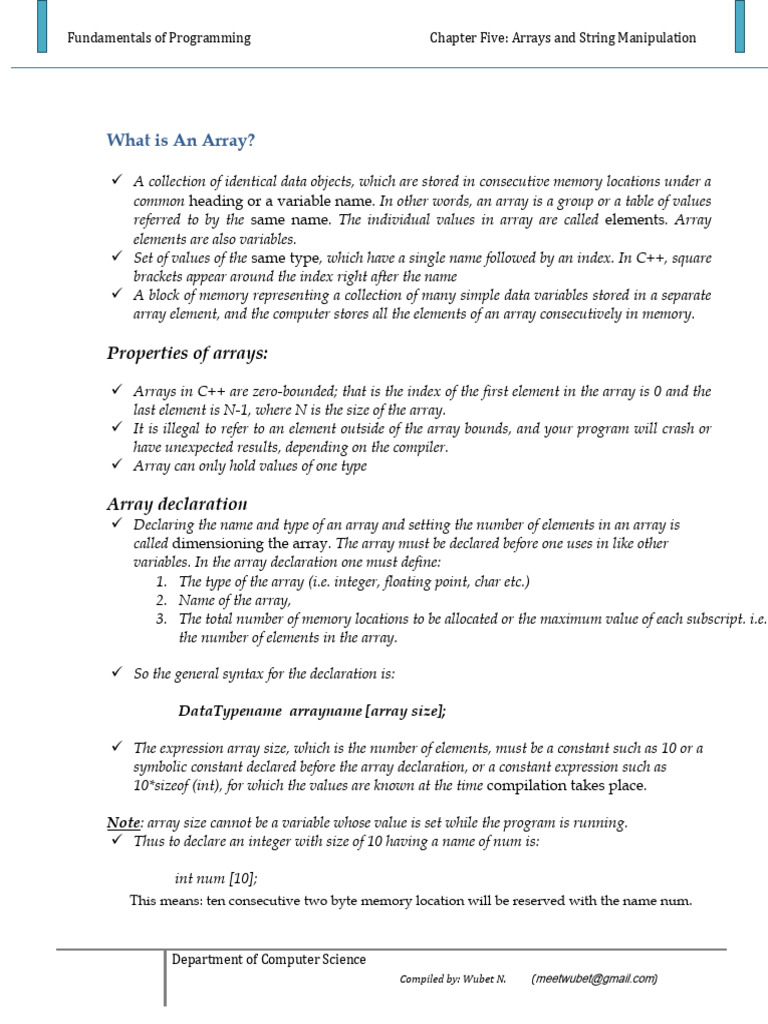 Fundamentals of Programming

Chapter Five: Arrays and String Manipulation

What is An Array?

✓ A collection of identical data objects, which are stored in consecutive memory locations under a common heading or a variable name. In other words, an array is a group or a table of values referred to by the same name. The individual values in array are called elements. Array elements are also variables.
✓ Set of values of the same type, which have a single name followed by an index. In C++, square brackets appear around the index right after the name
✓ A block of memory representing a collection of many simple data variables stored in a separate array element, and the computer stores all the elements of an array consecutively in memory.

Properties of arrays:

✓ Arrays in C++ are zero-bounded; that is the index of the first element in the array is 0 and the last element is N-1, where N is the size of the array.
✓ It is illegal to refer to an element outside of the array bounds, and your program will crash or have unexpected results, depending on the compiler.
✓ Array can only hold values of one type

Array declaration

✓ Declaring the name and type of an array and setting the number of elements in an array is called dimensioning the array. The array must be declared before one uses in like other variables. In the array declaration one must define:
1. The type of the array (i.e. integer, floating point, char etc.)
2. Name of the array,
3. The total number of memory locations to be allocated or the maximum value of each subscript. i.e. the number of elements in the array.

✓ So the general syntax for the declaration is:

DataTypename arrayname [array size];

✓ The expression array size, which is the number of elements, must be a constant such as 10 or a symbolic constant declared before the array declaration, or a constant expression such as 10*sizeof (int), for which the values are known at the time compilation takes place.

Note: array size cannot be a variable whose value is set while the program is running.
✓ Thus to declare an integer with size of 10 having a name of num is:

int num [10];

This means: ten consecutive two byte memory location will be reserved with the name num.

Department of Computer Science

Compiled by: Wubet N. (meetwubet@gmail.com)